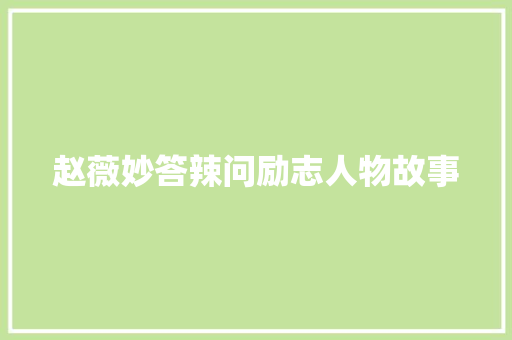 赵薇妙答辣问励志人物故事